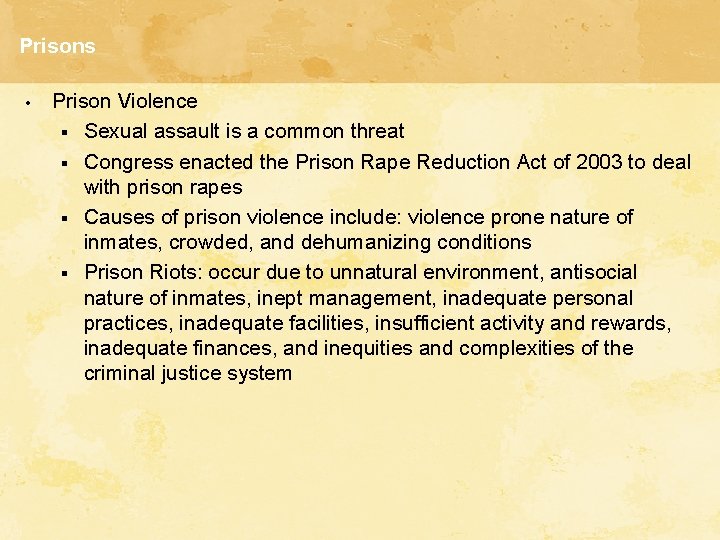 Prisons

• Prison Violence
 ▪ Sexual assault is a common threat
 ▪ Congress enacted the Prison Rape Reduction Act of 2003 to deal with prison rapes
 ▪ Causes of prison violence include: violence prone nature of inmates, crowded, and dehumanizing conditions
 ▪ Prison Riots: occur due to unnatural environment, antisocial nature of inmates, inept management, inadequate personal practices, inadequate facilities, insufficient activity and rewards, inadequate finances, and inequities and complexities of the criminal justice system